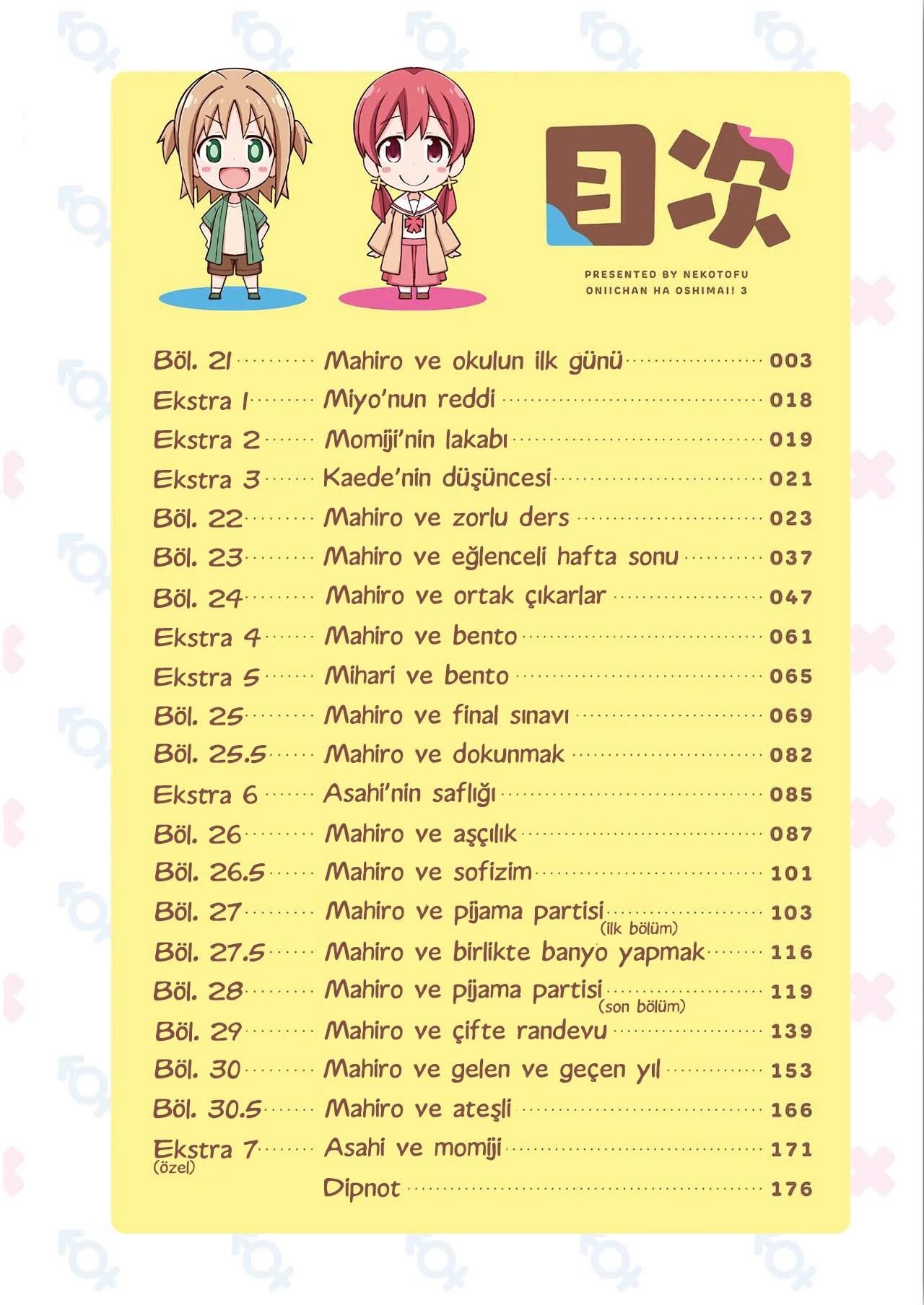 目次

PRESENTED BY NEKOTOFU
ONIICHAN HA OSHIMAI! 3

Böl. 21 ········ Mahiro ve okulun ilk günü ········ 003
Ekstra 1 ········ Miyo'nun reddi ········ 018
Ekstra 2 ········ Momiji'nin lakabı ········ 019
Ekstra 3 ········ Kaede'nin düşüncesi ········ 021
Böl. 22 ········ Mahiro ve zorlu ders ········ 023
Böl. 23 ········ Mahiro ve eğlenceli hafta sonu ········ 037
Böl. 24 ········ Mahiro ve ortak çıkarlar ········ 047
Ekstra 4 ········ Mahiro ve bento ········ 061
Ekstra 5 ········ Mihari ve bento ········ 065
Böl. 25 ········ Mahiro ve final sınavı ········ 069
Böl. 25.5 ········ Mahiro ve dokunmak ········ 082
Ekstra 6 ········ Asahi'nin saflığı ········ 085
Böl. 26 ········ Mahiro ve aşçılık ········ 087
Böl. 26.5 ········ Mahiro ve sofizim ········ 101
Böl. 27 ········ Mahiro ve pijama partisi (ilk bölüm) ········ 103
Böl. 27.5 ········ Mahiro ve birlikte banyo yapmak ········ 116
Böl. 28 ········ Mahiro ve pijama partisi (son bölüm) ········ 119
Böl. 29 ········ Mahiro ve çifte randevu ········ 139
Böl. 30 ········ Mahiro ve gelen ve geçen yıl ········ 153
Böl. 30.5 ········ Mahiro ve ateşli ········ 166
Ekstra 7 (özel) ········ Asahi ve momiji ········ 171
Dipnot ········ 176